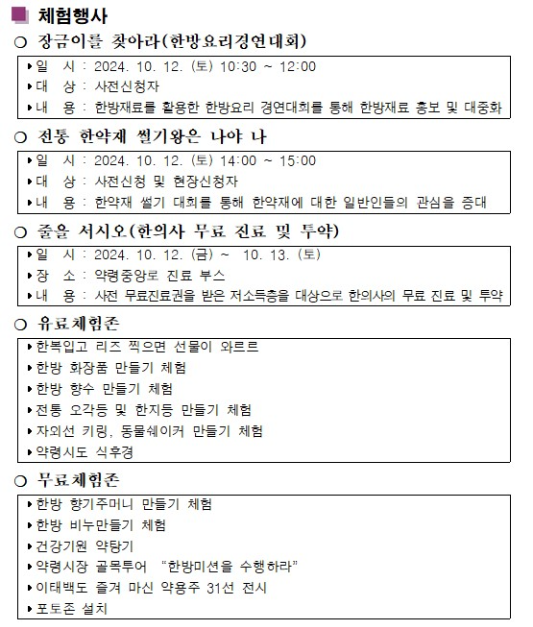 ■ 체험행사

○ 장금이를 찾아라(한방요리경연대회)

▸일 시 : 2024. 10. 12. (토) 10:30 ~ 12:00
▸대 상 : 사전신청자
▸내 용 : 한방재료를 활용한 한방요리 경연대회를 통해 한방재료 홍보 및 대중화

○ 전통 한약재 썰기왕은 나야 나

▸일 시 : 2024. 10. 12. (토) 14:00 ~ 15:00
▸대 상 : 사전신청 및 현장신청자
▸내 용 : 한약재 썰기 대회를 통해 한약재에 대한 일반인들의 관심을 증대

○ 줄을 서시오(한의사 무료 진료 및 투약)

▸일 시 : 2024. 10. 12. (금) ~ 10. 13. (토)
▸장 소 : 약령중앙로 진료 부스
▸내 용 : 사전 무료진료권을 받은 저소득층을 대상으로 한의사의 무료 진료 및 투약

○ 유료체험존

▸한복입고 리즈 찍으면 선물이 와르르
▸한방 화장품 만들기 체험
▸한방 향수 만들기 체험
▸전통 오각등 및 한지등 만들기 체험
▸자외선 키링, 동물쉐이커 만들기 체험
▸약령시도 식후경

○ 무료체험존

▸한방 향기주머니 만들기 체험
▸한방 비누만들기 체험
▸건강기원 약탕기
▸약령시장 골목투어 "한방미션을 수행하라"
▸이태백도 즐겨 마신 약용주 31선 전시
▸포토존 설치